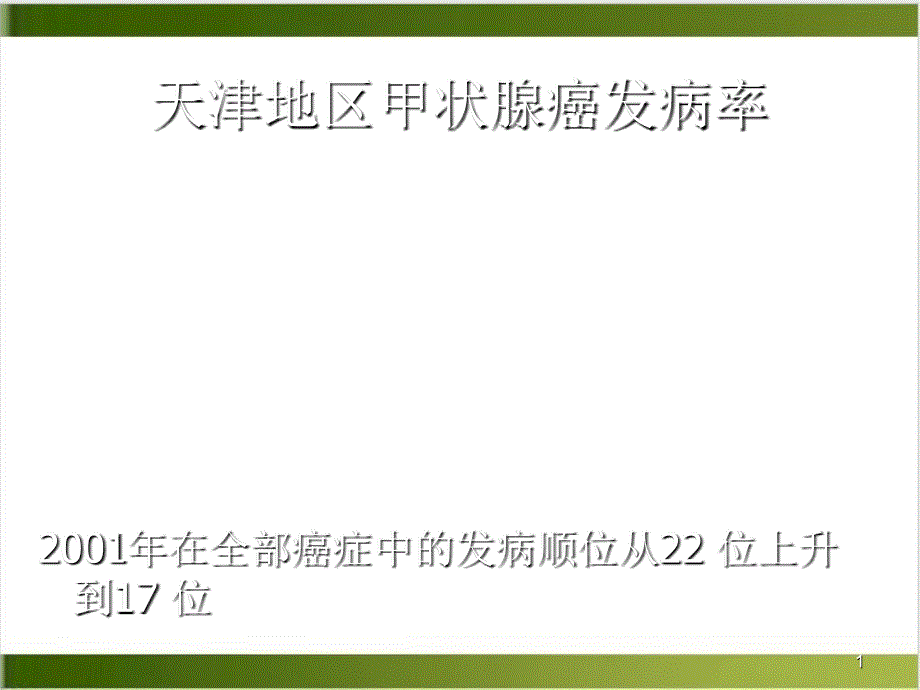 天津地区甲状腺癌发病率

2001年在全部癌症中的发病顺位从22 位上升到17 位

1